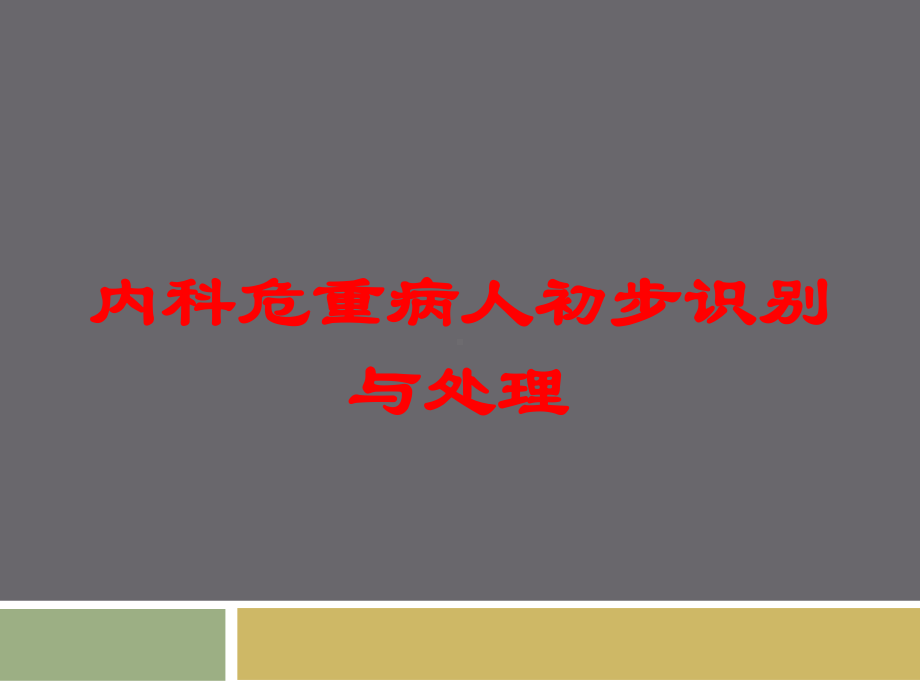 内科危重病人初步识别与处理